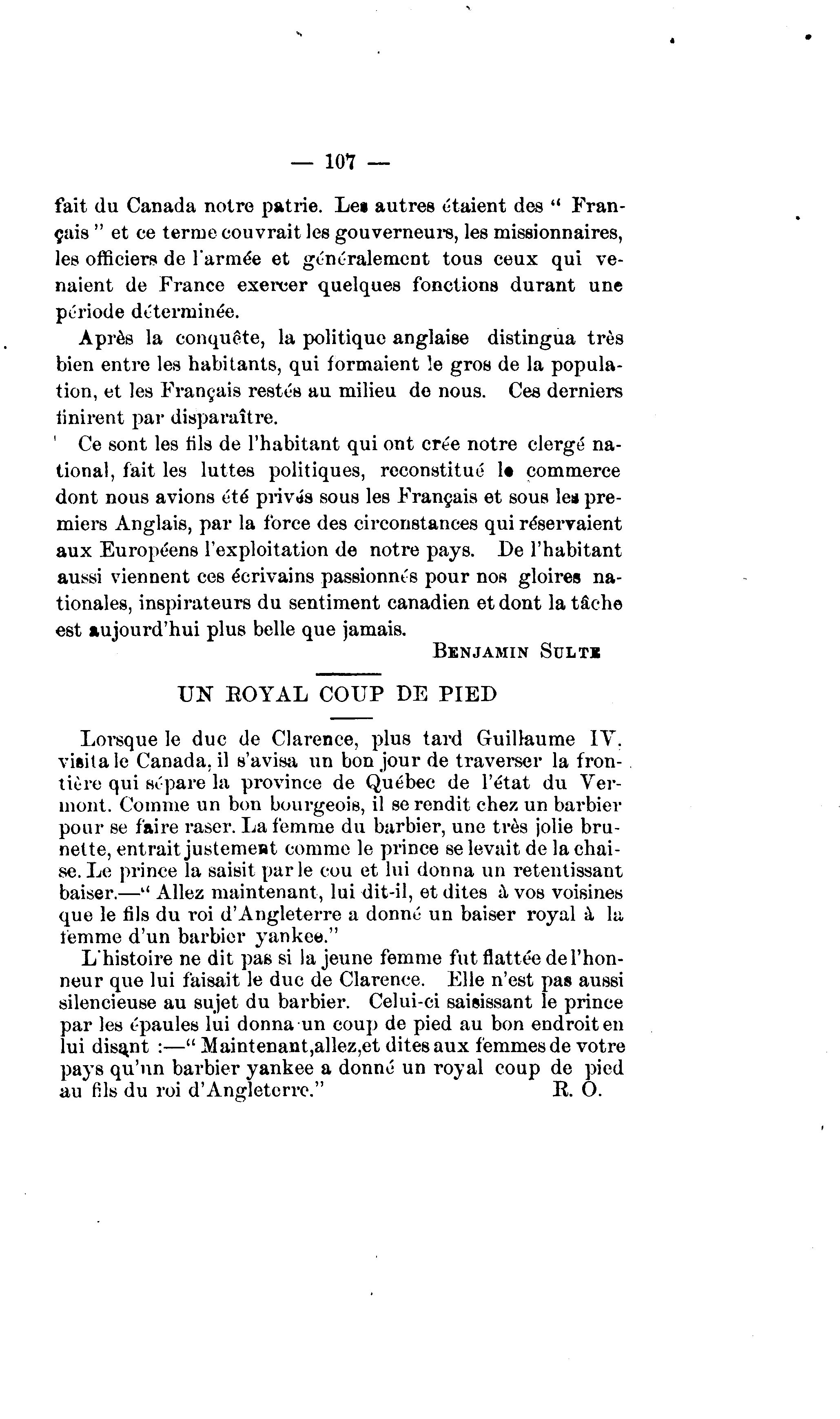 — 107 —

fait du Canada notre patrie. Les autres étaient des " Français " et ce terme couvrait les gouverneurs, les missionnaires, les officiers de l'armée et généralement tous ceux qui venaient de France exercer quelques fonctions durant une période déterminée.

Après la conquête, la politique anglaise distingua très bien entre les habitants, qui formaient le gros de la population, et les Français restés au milieu de nous. Ces derniers finirent par disparaître.

Ce sont les fils de l'habitant qui ont crée notre clergé national, fait les luttes politiques, reconstitué le commerce dont nous avions été privés sous les Français et sous les premiers Anglais, par la force des circonstances qui réservaient aux Européens l'exploitation de notre pays. De l'habitant aussi viennent ces écrivains passionnés pour nos gloires nationales, inspirateurs du sentiment canadien et dont la tâche est aujourd'hui plus belle que jamais.

BENJAMIN SULTE

UN ROYAL COUP DE PIED

Lorsque le duc de Clarence, plus tard Guillaume IV, visita le Canada, il s'avisa un bon jour de traverser la frontière qui sépare la province de Québec de l'état du Vermont. Comme un bon bourgeois, il se rendit chez un barbier pour se faire raser. La femme du barbier, une très jolie brunette, entrait justement comme le prince se levait de la chaise. Le prince la saisit par le cou et lui donna un retentissant baiser.—" Allez maintenant, lui dit-il, et dites à vos voisines que le fils du roi d'Angleterre a donné un baiser royal à la femme d'un barbier yankee."

L'histoire ne dit pas si la jeune femme fut flattée de l'honneur que lui faisait le duc de Clarence. Elle n'est pas aussi silencieuse au sujet du barbier. Celui-ci saisissant le prince par les épaules lui donna un coup de pied au bon endroit en lui disant :—" Maintenant,allez,et dites aux femmes de votre pays qu'un barbier yankee a donné un royal coup de pied au fils du roi d'Angleterre."

R. O.